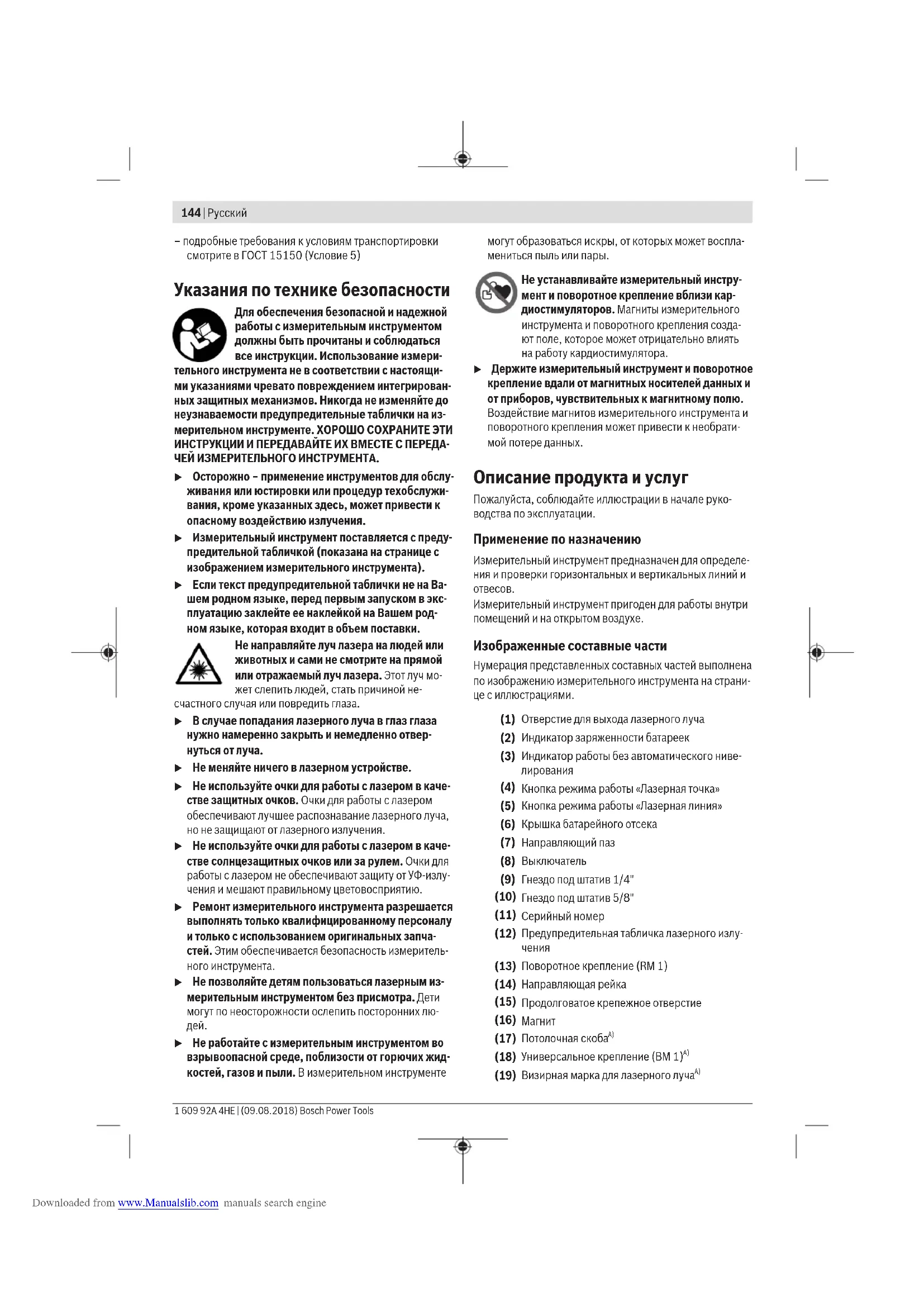 144 | Русский

– подробные требования к условиям транспортировки смотрите в ГОСТ 15150 (Условие 5)

Указания по технике безопасности

Для обеспечения безопасной и надежной работы с измерительным инструментом должны быть прочитаны и соблюдаться все инструкции. Использование измерительного инструмента не в соответствии с настоящими указаниями чревато повреждением интегрированных защитных механизмов. Никогда не изменяйте до неузнаваемости предупредительные таблички на измерительном инструменте. ХОРОШО СОХРАНИТЕ ЭТИ ИНСТРУКЦИИ И ПЕРЕДАВАЙТЕ ИХ ВМЕСТЕ С ПЕРЕДАЧЕЙ ИЗМЕРИТЕЛЬНОГО ИНСТРУМЕНТА.

▶ Осторожно – применение инструментов для обслуживания или юстировки или процедур техобслуживания, кроме указанных здесь, может привести к опасному воздействию излучения.

▶ Измерительный инструмент поставляется с предупредительной табличкой (показана на странице с изображением измерительного инструмента).

▶ Если текст предупредительной таблички не на Вашем родном языке, перед первым запуском в эксплуатацию заклейте ее наклейкой на Вашем родном языке, которая входит в объем поставки.

Не направляйте луч лазера на людей или животных и сами не смотрите на прямой или отражаемый луч лазера. Этот луч может слепить людей, стать причиной несчастного случая или повредить глаза.

▶ В случае попадания лазерного луча в глаз глаза нужно намеренно закрыть и немедленно отвернуться от луча.

▶ Не меняйте ничего в лазерном устройстве.

▶ Не используйте очки для работы с лазером в качестве защитных очков. Очки для работы с лазером обеспечивают лучшее распознавание лазерного луча, но не защищают от лазерного излучения.

▶ Не используйте очки для работы с лазером в качестве солнцезащитных очков или за рулем. Очки для работы с лазером не обеспечивают защиту от УФ-излучения и мешают правильному цветовосприятию.

▶ Ремонт измерительного инструмента разрешается выполнять только квалифицированному персоналу и только с использованием оригинальных запчастей. Этим обеспечивается безопасность измерительного инструмента.

▶ Не позволяйте детям пользоваться лазерным измерительным инструментом без присмотра. Дети могут по неосторожности ослепить посторонних людей.

▶ Не работайте с измерительным инструментом во взрывоопасной среде, поблизости от горючих жидкостей, газов и пыли. В измерительном инструменте могут образоваться искры, от которых может воспламениться пыль или пары.

Не устанавливайте измерительный инструмент и поворотное крепление вблизи кардиостимуляторов. Магниты измерительного инструмента и поворотного крепления создают поле, которое может отрицательно влиять на работу кардиостимулятора.

▶ Держите измерительный инструмент и поворотное крепление вдали от магнитных носителей данных и от приборов, чувствительных к магнитному полю. Воздействие магнитов измерительного инструмента и поворотного крепления может привести к необратимой потере данных.

Описание продукта и услуг

Пожалуйста, соблюдайте иллюстрации в начале руководства по эксплуатации.

Применение по назначению

Измерительный инструмент предназначен для определения и проверки горизонтальных и вертикальных линий и отвесов.
Измерительный инструмент пригоден для работы внутри помещений и на открытом воздухе.

Изображенные составные части

Нумерация представленных составных частей выполнена по изображению измерительного инструмента на странице с иллюстрациями.

(1) Отверстие для выхода лазерного луча
(2) Индикатор заряженности батареек
(3) Индикатор работы без автоматического нивелирования
(4) Кнопка режима работы «Лазерная точка»
(5) Кнопка режима работы «Лазерная линия»
(6) Крышка батарейного отсека
(7) Направляющий паз
(8) Выключатель
(9) Гнездо под штатив 1/4"
(10) Гнездо под штатив 5/8"
(11) Серийный номер
(12) Предупредительная табличка лазерного излучения
(13) Поворотное крепление (RM 1)
(14) Направляющая рейка
(15) Продолговатое крепежное отверстие
(16) Магнит
(17) Потолочная скоба$^{A)}$
(18) Универсальное крепление (BM 1)$^{A)}$
(19) Визирная марка для лазерного луча$^{A)}$

1 609 92A 4HE | (09.08.2018) Bosch Power Tools

Downloaded from www.Manualslib.com manuals search engine